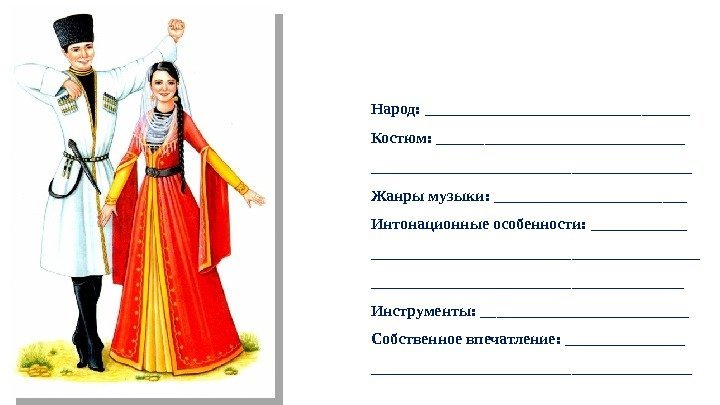 Народ: ____

Костюм: ____

____

Жанры музыки: ____

Интонационные особенности: ____

____

____

Инструменты: ____

Собственное впечатление: ____

____